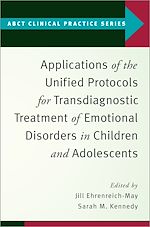 ABCT CLINICAL PRACTICE SERIES

Applications of the Unified Protocols for Transdiagnostic Treatment of Emotional Disorders in Children and Adolescents

Edited by
Jill Ehrenreich-May
Sarah M. Kennedy